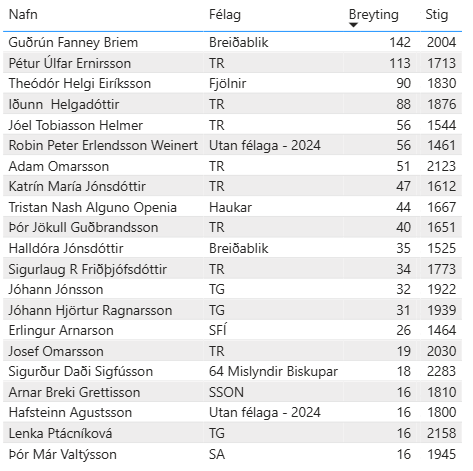 | Nafn | Félag | Breyting | Stig |
|---|---|---|---|
| Guðrún Fanney Briem | Breiðablik | 142 | 2004 |
| Pétur Úlfar Ernirsson | TR | 113 | 1713 |
| Theódór Helgi Eiríksson | Fjölnir | 90 | 1830 |
| Iðunn  Helgadóttir | TR | 88 | 1876 |
| Jóel Tobiasson Helmer | TR | 56 | 1544 |
| Robin Peter Erlendsson Weinert | Utan félaga - 2024 | 56 | 1461 |
| Adam Omarsson | TR | 51 | 2123 |
| Katrín María Jónsdóttir | TR | 47 | 1612 |
| Tristan Nash Alguno Openia | Haukar | 44 | 1667 |
| Þór Jökull Guðbrandsson | TR | 40 | 1651 |
| Halldóra Jónsdóttir | Breiðablik | 35 | 1525 |
| Sigurlaug R Friðþjófsdóttir | TR | 34 | 1773 |
| Jóhann Jónsson | TG | 32 | 1922 |
| Jóhann Hjörtur Ragnarsson | TG | 31 | 1939 |
| Erlingur Arnarson | SFÍ | 26 | 1464 |
| Josef Omarsson | TR | 19 | 2030 |
| Sigurður Daði Sigfússon | 64 Mislyndir Biskupar | 18 | 2283 |
| Arnar Breki Grettisson | SSON | 16 | 1810 |
| Hafsteinn Agustsson | Utan félaga - 2024 | 16 | 1800 |
| Lenka Ptácníková | TG | 16 | 2158 |
| Þór Már Valtýsson | SA | 16 | 1945 |